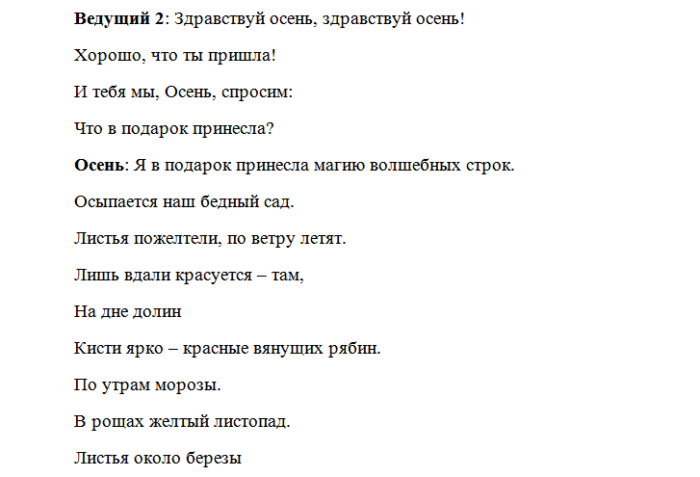 Ведущий 2: Здравствуй осень, здравствуй осень!

Хорошо, что ты пришла!

И тебя мы, Осень, спросим:

Что в подарок принесла?

Осень: Я в подарок принесла магию волшебных строк.

Осыпается наш бедный сад.

Листья пожелтели, по ветру летят.

Лишь вдали красуется – там,

На дне долин

Кисти ярко – красные вянущих рябин.

По утрам морозы.

В рощах желтый листопад.

Листья около березы